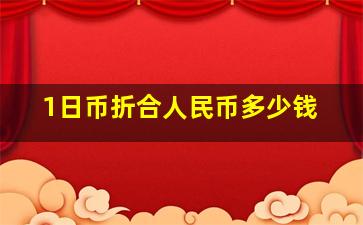 1日币折合人民币多少钱